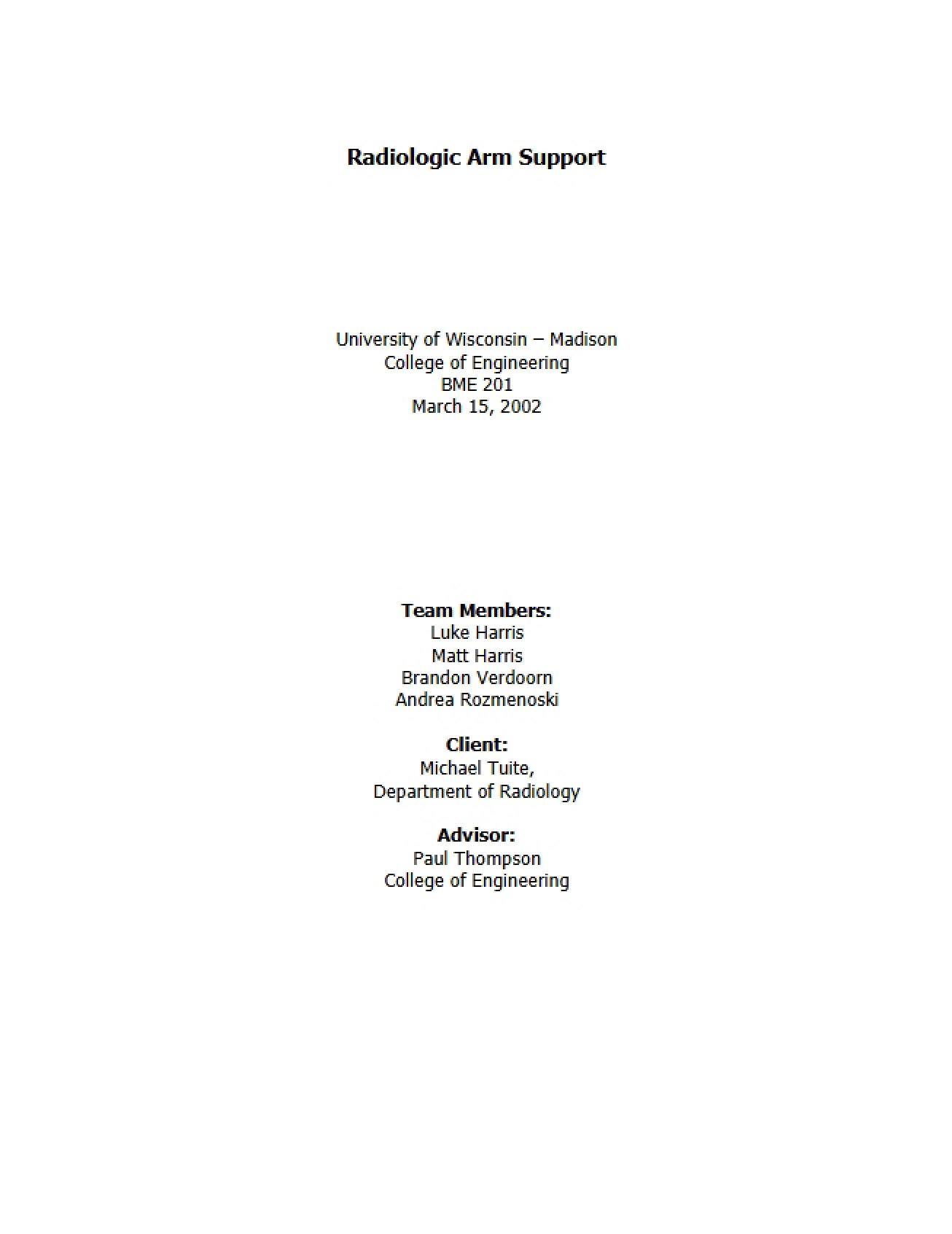 Radiologic Arm Support

University of Wisconsin – Madison
College of Engineering
BME 201
March 15, 2002

Team Members:
Luke Harris
Matt Harris
Brandon Verdoorn
Andrea Rozmenoski

Client:
Michael Tuite,
Department of Radiology

Advisor:
Paul Thompson
College of Engineering